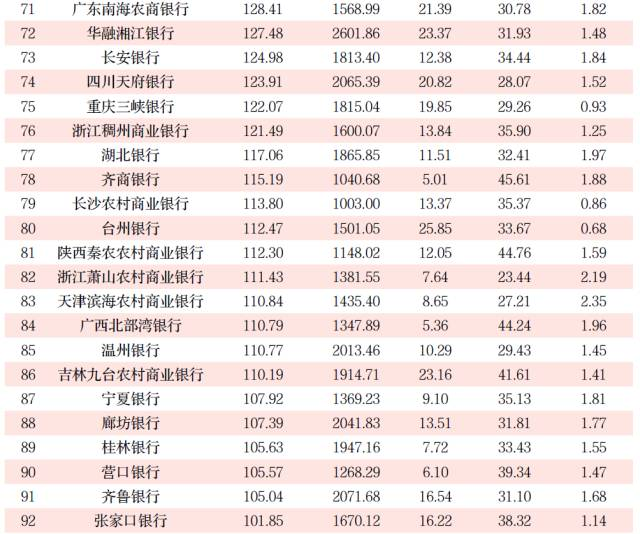 | 71 | 广东南海农商银行 | 128.41 | 1568.99 | 21.39 | 30.78 | 1.82 |
|---|---|---|---|---|---|---|
| 72 | 华融湘江银行 | 127.48 | 2601.86 | 23.37 | 31.93 | 1.48 |
| 73 | 长安银行 | 124.98 | 1813.40 | 12.38 | 34.44 | 1.84 |
| 74 | 四川天府银行 | 123.91 | 2065.39 | 20.82 | 28.07 | 1.52 |
| 75 | 重庆三峡银行 | 122.07 | 1815.04 | 19.85 | 29.26 | 0.93 |
| 76 | 浙江稠州商业银行 | 121.49 | 1600.07 | 13.84 | 35.90 | 1.25 |
| 77 | 湖北银行 | 117.06 | 1865.85 | 11.51 | 32.41 | 1.97 |
| 78 | 齐商银行 | 115.19 | 1040.68 | 5.01 | 45.61 | 1.88 |
| 79 | 长沙农村商业银行 | 113.80 | 1003.00 | 13.37 | 35.37 | 0.86 |
| 80 | 台州银行 | 112.47 | 1501.05 | 25.85 | 33.67 | 0.68 |
| 81 | 陕西秦农农村商业银行 | 112.30 | 1148.02 | 12.05 | 44.76 | 1.59 |
| 82 | 浙江萧山农村商业银行 | 111.43 | 1381.55 | 7.64 | 23.44 | 2.19 |
| 83 | 天津滨海农村商业银行 | 110.84 | 1435.40 | 8.65 | 27.21 | 2.35 |
| 84 | 广西北部湾银行 | 110.79 | 1347.89 | 5.36 | 44.24 | 1.96 |
| 85 | 温州银行 | 110.77 | 2013.46 | 10.29 | 29.43 | 1.45 |
| 86 | 吉林九台农村商业银行 | 110.19 | 1914.71 | 23.16 | 41.61 | 1.41 |
| 87 | 宁夏银行 | 107.92 | 1369.23 | 9.10 | 35.13 | 1.81 |
| 88 | 廊坊银行 | 107.39 | 2041.83 | 13.51 | 31.81 | 1.77 |
| 89 | 桂林银行 | 105.63 | 1947.16 | 7.72 | 33.43 | 1.55 |
| 90 | 营口银行 | 105.57 | 1268.29 | 6.10 | 39.34 | 1.47 |
| 91 | 齐鲁银行 | 105.04 | 2071.68 | 16.54 | 31.10 | 1.68 |
| 92 | 张家口银行 | 101.85 | 1670.12 | 16.22 | 38.32 | 1.14 |